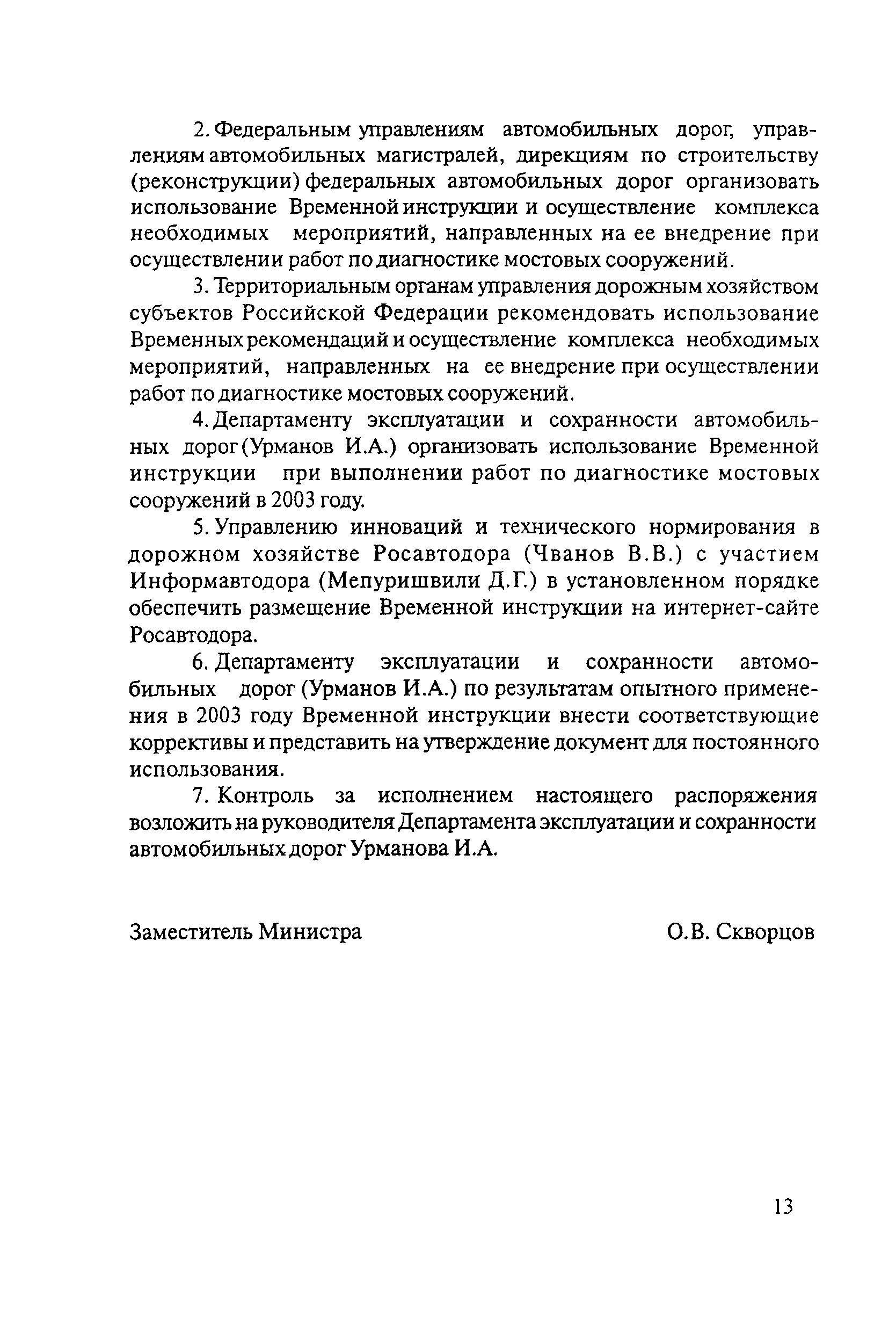 2. Федеральным управлениям автомобильных дорог, управлениям автомобильных магистралей, дирекциям по строительству (реконструкции) федеральных автомобильных дорог организовать использование Временной инструкции и осуществление комплекса необходимых мероприятий, направленных на ее внедрение при осуществлении работ по диагностике мостовых сооружений.

3. Территориальным органам управления дорожным хозяйством субъектов Российской Федерации рекомендовать использование Временных рекомендаций и осуществление комплекса необходимых мероприятий, направленных на ее внедрение при осуществлении работ по диагностике мостовых сооружений.

4. Департаменту эксплуатации и сохранности автомобильных дорог (Урманов И.А.) организовать использование Временной инструкции при выполнении работ по диагностике мостовых сооружений в 2003 году.

5. Управлению инноваций и технического нормирования в дорожном хозяйстве Росавтодора (Чванов В.В.) с участием Информавтодора (Мепуришвили Д.Г.) в установленном порядке обеспечить размещение Временной инструкции на интернет-сайте Росавтодора.

6. Департаменту эксплуатации и сохранности автомобильных дорог (Урманов И.А.) по результатам опытного применения в 2003 году Временной инструкции внести соответствующие коррективы и представить на утверждение документ для постоянного использования.

7. Контроль за исполнением настоящего распоряжения возложить на руководителя Департамента эксплуатации и сохранности автомобильных дорог Урманова И.А.

Заместитель Министра О.В. Скворцов

13